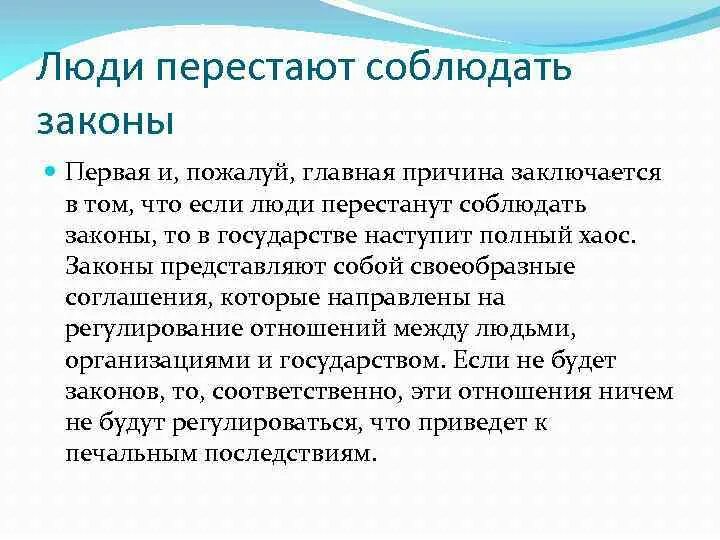 Люди перестают соблюдать законы

Первая и, пожалуй, главная причина заключается в том, что если люди перестанут соблюдать законы, то в государстве наступит полный хаос. Законы представляют собой своеобразные соглашения, которые направлены на регулирование отношений между людьми, организациями и государством. Если не будет законов, то, соответственно, эти отношения ничем не будут регулироваться, что приведет к печальным последствиям.